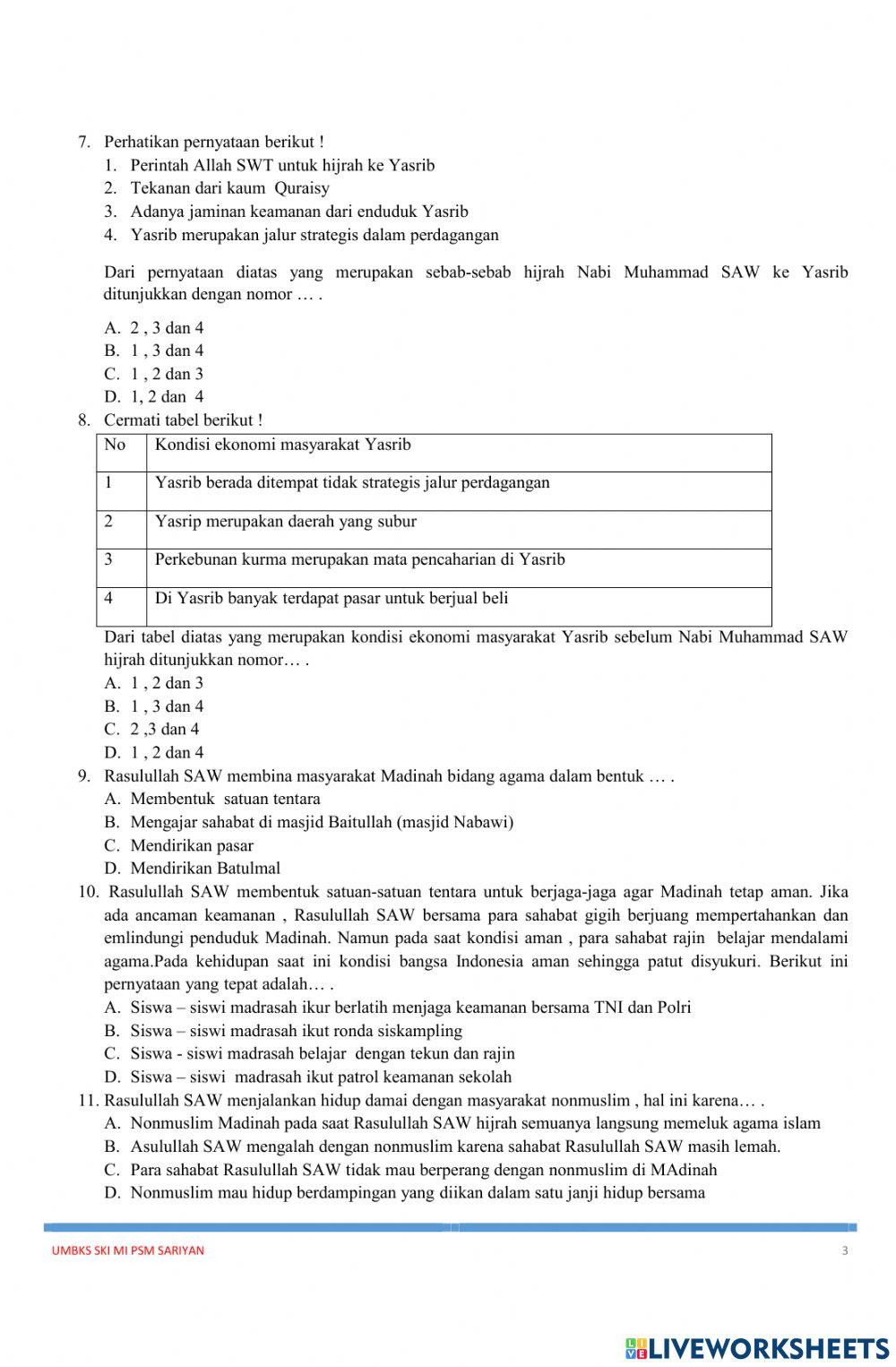 7. Perhatikan pernyataan berikut !
1. Perintah Allah SWT untuk hijrah ke Yasrib
2. Tekanan dari kaum Quraisy
3. Adanya jaminan keamanan dari enduduk Yasrib
4. Yasrib merupakan jalur strategis dalam perdagangan

Dari pernyataan diatas yang merupakan sebab-sebab hijrah Nabi Muhammad SAW ke Yasrib ditunjukkan dengan nomor … .

A. 2 , 3 dan 4
B. 1 , 3 dan 4
C. 1 , 2 dan 3
D. 1, 2 dan 4

8. Cermati tabel berikut !

| No | Kondisi ekonomi masyarakat Yasrib |
|---|---|
| 1 | Yasrib berada ditempat tidak strategis jalur perdagangan |
| 2 | Yasrip merupakan daerah yang subur |
| 3 | Perkebunan kurma merupakan mata pencaharian di Yasrib |
| 4 | Di Yasrib banyak terdapat pasar untuk berjual beli |

Dari tabel diatas yang merupakan kondisi ekonomi masyarakat Yasrib sebelum Nabi Muhammad SAW hijrah ditunjukkan nomor… .
A. 1 , 2 dan 3
B. 1 , 3 dan 4
C. 2 ,3 dan 4
D. 1 , 2 dan 4

9. Rasulullah SAW membina masyarakat Madinah bidang agama dalam bentuk … .
A. Membentuk satuan tentara
B. Mengajar sahabat di masjid Baitullah (masjid Nabawi)
C. Mendirikan pasar
D. Mendirikan Batulmal

10. Rasulullah SAW membentuk satuan-satuan tentara untuk berjaga-jaga agar Madinah tetap aman. Jika ada ancaman keamanan , Rasulullah SAW bersama para sahabat gigih berjuang mempertahankan dan emlindungi penduduk Madinah. Namun pada saat kondisi aman , para sahabat rajin belajar mendalami agama.Pada kehidupan saat ini kondisi bangsa Indonesia aman sehingga patut disyukuri. Berikut ini pernyataan yang tepat adalah… .
A. Siswa – siswi madrasah ikur berlatih menjaga keamanan bersama TNI dan Polri
B. Siswa – siswi madrasah ikut ronda siskampling
C. Siswa - siswi madrasah belajar dengan tekun dan rajin
D. Siswa – siswi madrasah ikut patrol keamanan sekolah

11. Rasulullah SAW menjalankan hidup damai dengan masyarakat nonmuslim , hal ini karena… .
A. Nonmuslim Madinah pada saat Rasulullah SAW hijrah semuanya langsung memeluk agama islam
B. Asulullah SAW mengalah dengan nonmuslim karena sahabat Rasulullah SAW masih lemah.
C. Para sahabat Rasulullah SAW tidak mau berperang dengan nonmuslim di MAdinah
D. Nonmuslim mau hidup berdampingan yang diikan dalam satu janji hidup bersama

UMBKS SKI MI PSM SARIYAN
3

LIVEWORKSHEETS